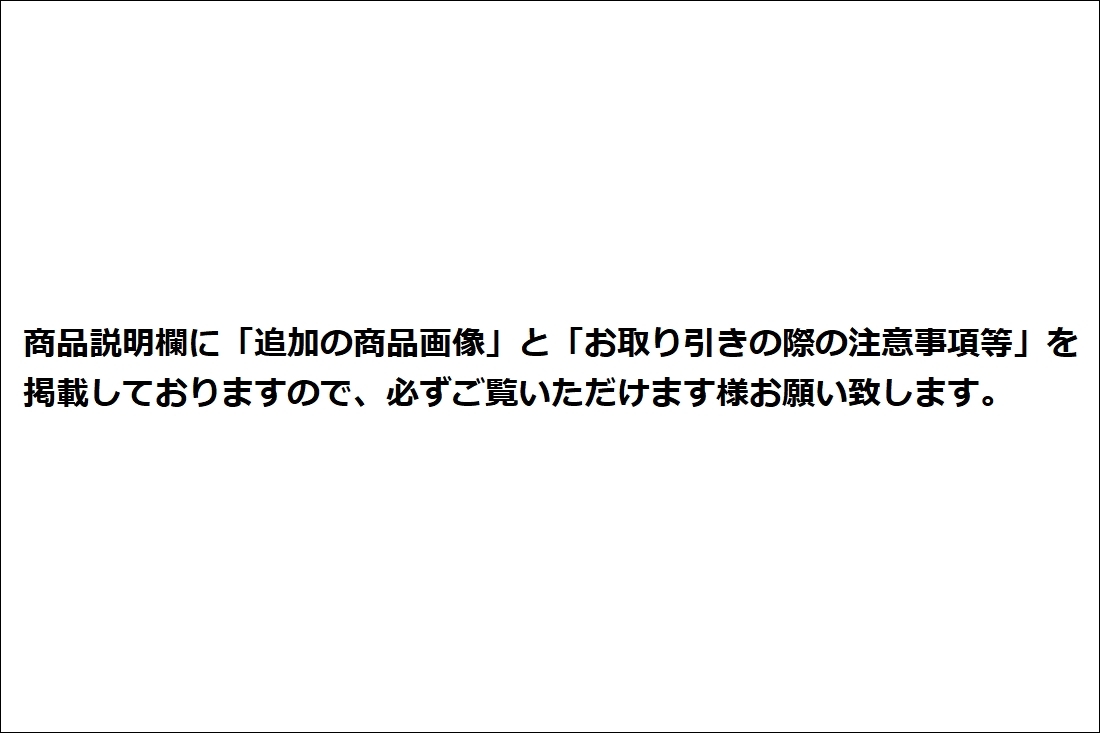 商品説明欄に「追加の商品画像」と「お取り引きの際の注意事項等」を掲載しておりますので、必ずご覧いただけます様お願い致します。